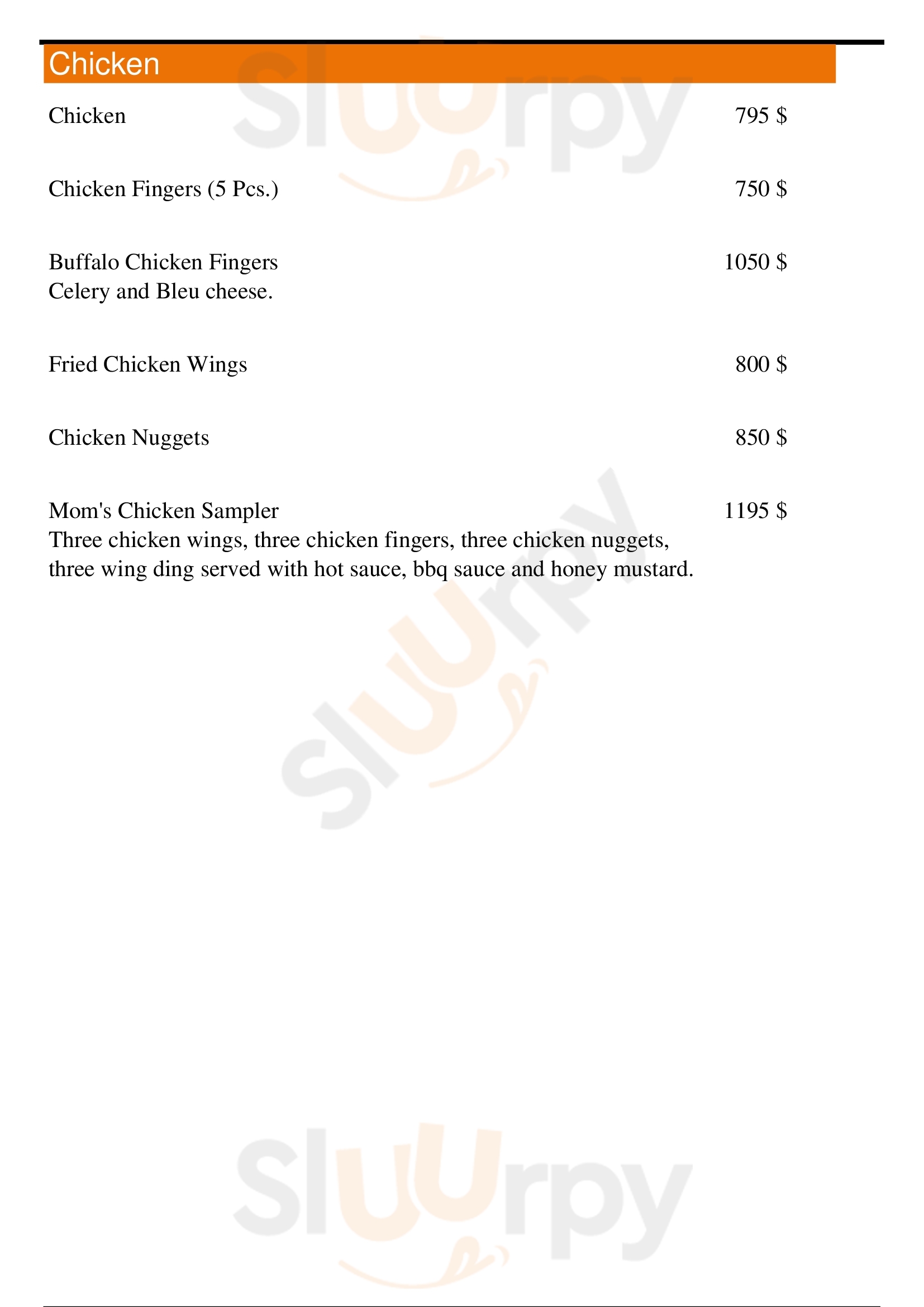 Chicken

Chicken 795 $

Chicken Fingers (5 Pcs.) 750 $

Buffalo Chicken Fingers 1050 $
Celery and Bleu cheese.

Fried Chicken Wings 800 $

Chicken Nuggets 850 $

Mom's Chicken Sampler 1195 $
Three chicken wings, three chicken fingers, three chicken nuggets, three wing ding served with hot sauce, bbq sauce and honey mustard.

Sluurpy

Sluurpy

Sluurpy